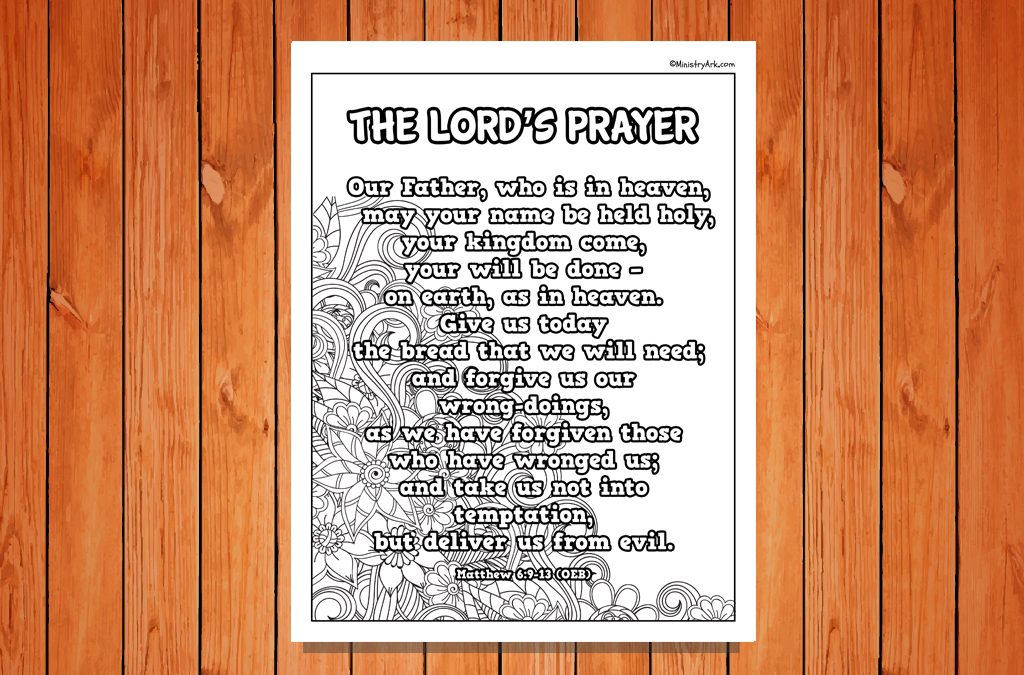 ©MinistryArk.com

THE LORD'S PRAYER

Our Father, who is in heaven,
may your name be held holy,
your kingdom come,
your will be done –
on earth, as in heaven.
Give us today
the bread that we will need;
and forgive us our
wrong-doings,
as we have forgiven those
who have wronged us;
and take us not into
temptation,
but deliver us from evil.

Matthew 6:9-13 (OEB)